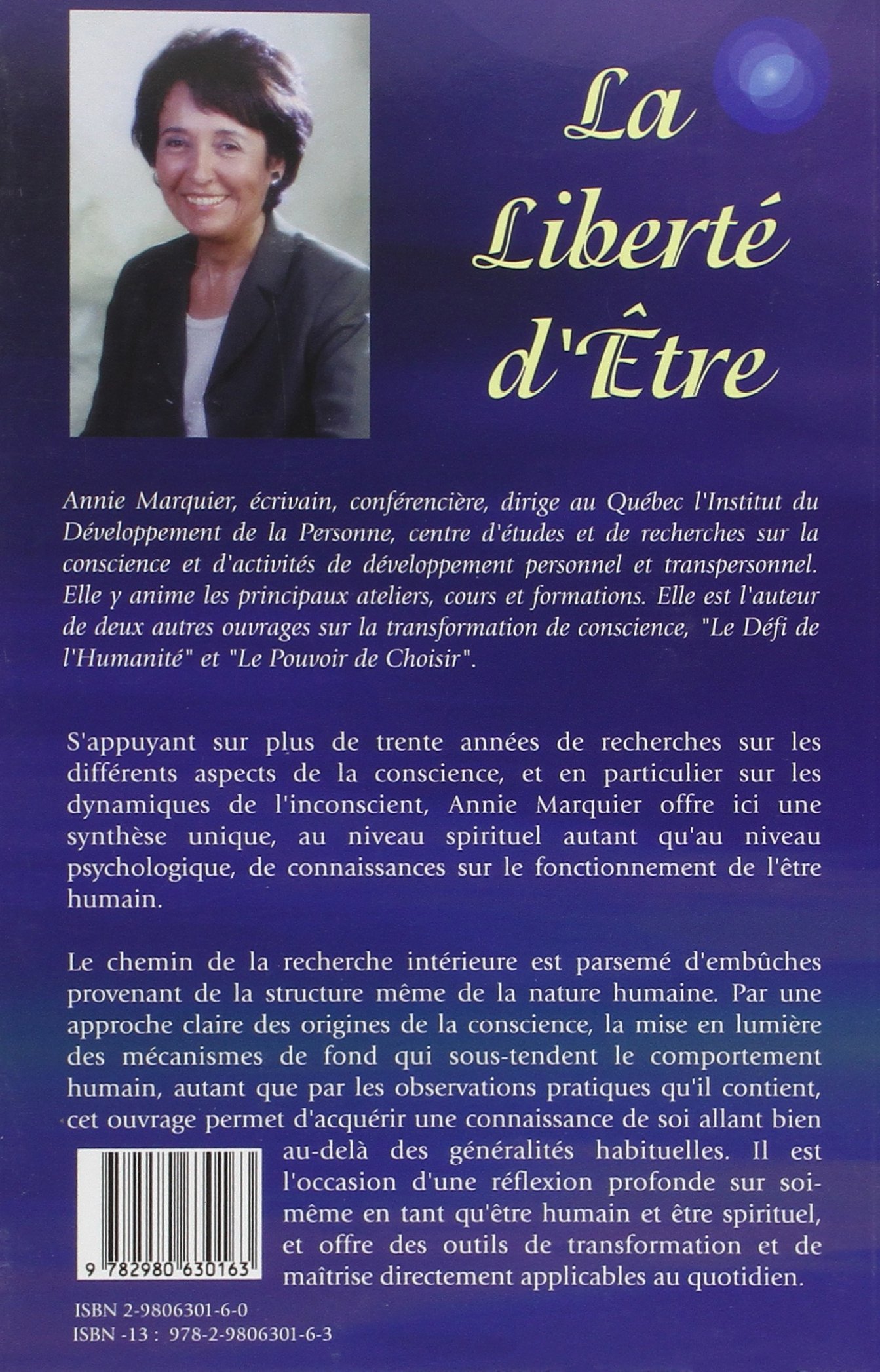 La Liberté d'Être

Annie Marquier, écrivain, conférencière, dirige au Québec l'Institut du Développement de la Personne, centre d'études et de recherches sur la conscience et d'activités de développement personnel et transpersonnel. Elle y anime les principaux ateliers, cours et formations. Elle est l'auteur de deux autres ouvrages sur la transformation de conscience, "Le Défi de l'Humanité" et "Le Pouvoir de Choisir".

S'appuyant sur plus de trente années de recherches sur les différents aspects de la conscience, et en particulier sur les dynamiques de l'inconscient, Annie Marquier offre ici une synthèse unique, au niveau spirituel autant qu'au niveau psychologique, de connaissances sur le fonctionnement de l'être humain.

Le chemin de la recherche intérieure est parsemé d'embûches provenant de la structure même de la nature humaine. Par une approche claire des origines de la conscience, la mise en lumière des mécanismes de fond qui sous-tendent le comportement humain, autant que par les observations pratiques qu'il contient, cet ouvrage permet d'acquérir une connaissance de soi allant bien au-delà des généralités habituelles. Il est l'occasion d'une réflexion profonde sur soi-même en tant qu'être humain et être spirituel, et offre des outils de transformation et de maîtrise directement applicables au quotidien.

9 782980 630163

ISBN 2-9806301-6-0
ISBN -13 : 978-2-9806301-6-3